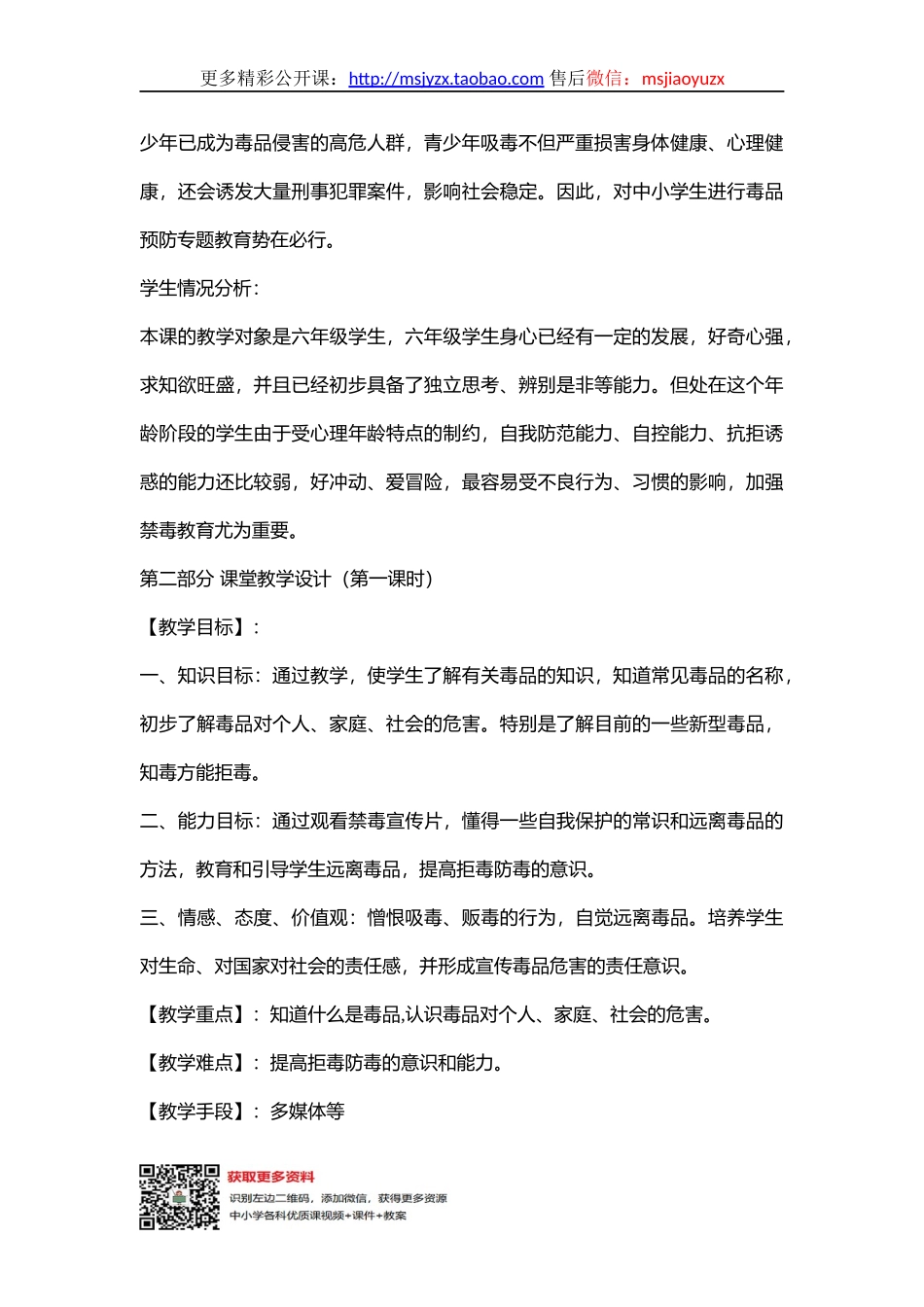 更多精彩公开课：http://msjyzx.taobao.com 售后微信：msjiaoyuzx

少年已成为毒品侵害的高危人群，青少年吸毒不但严重损害身体健康、心理健康，还会诱发大量刑事犯罪案件，影响社会稳定。因此，对中小学生进行毒品预防专题教育势在必行。

学生情况分析：

本课的教学对象是六年级学生，六年级学生身心已经有一定的发展，好奇心强，求知欲旺盛，并且已经初步具备了独立思考、辨别是非等能力。但处在这个年龄阶段的学生由于受心理年龄特点的制约，自我防范能力、自控能力、抗拒诱惑的能力还比较弱，好冲动、爱冒险，最容易受不良行为、习惯的影响，加强禁毒教育尤为重要。

第二部分 课堂教学设计（第一课时）

【教学目标】：

一、知识目标：通过教学，使学生了解有关毒品的知识，知道常见毒品的名称，初步了解毒品对个人、家庭、社会的危害。特别是了解目前的一些新型毒品，知毒方能拒毒。

二、能力目标：通过观看禁毒宣传片，懂得一些自我保护的常识和远离毒品的方法，教育和引导学生远离毒品，提高拒毒防毒的意识。

三、情感、态度、价值观：憎恨吸毒、贩毒的行为，自觉远离毒品。培养学生对生命、对国家对社会的责任感，并形成宣传毒品危害的责任意识。

【教学重点】：知道什么是毒品,认识毒品对个人、家庭、社会的危害。

【教学难点】：提高拒毒防毒的意识和能力。

【教学手段】：多媒体等

获取更多资料
识别左边二维码，添加微信，获得更多资源
中小学各科优质课视频+课件+教案